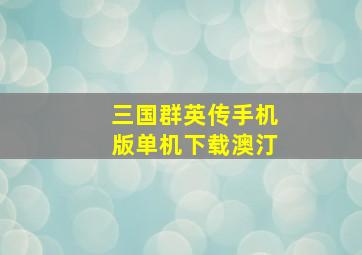 三国群英传手机版单机下载澳汀